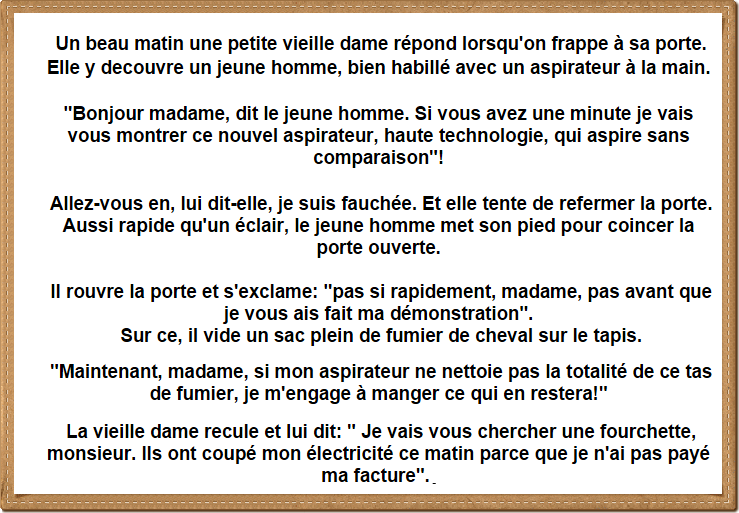 Un beau matin une petite vieille dame répond lorsqu'on frappe à sa porte. Elle y decouvre un jeune homme, bien habillé avec un aspirateur à la main.

"Bonjour madame, dit le jeune homme. Si vous avez une minute je vais vous montrer ce nouvel aspirateur, haute technologie, qui aspire sans comparaison"!

Allez-vous en, lui dit-elle, je suis fauchée. Et elle tente de refermer la porte. Aussi rapide qu'un éclair, le jeune homme met son pied pour coincer la porte ouverte.

Il rouvre la porte et s'exclame: "pas si rapidement, madame, pas avant que je vous ais fait ma démonstration".
Sur ce, il vide un sac plein de fumier de cheval sur le tapis.

"Maintenant, madame, si mon aspirateur ne nettoie pas la totalité de ce tas de fumier, je m'engage à manger ce qui en restera!"

La vieille dame recule et lui dit: " Je vais vous chercher une fourchette, monsieur. Ils ont coupé mon électricité ce matin parce que je n'ai pas payé ma facture".